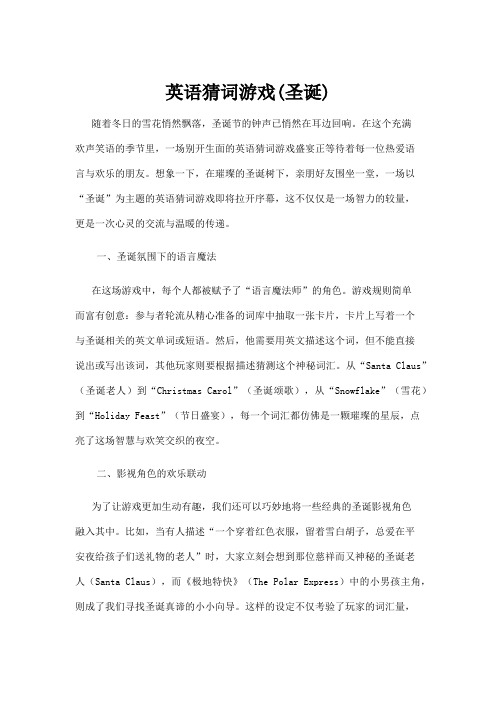 英语猜词游戏(圣诞)

随着冬日的雪花悄然飘落，圣诞节的钟声已悄然在耳边回响。在这个充满欢声笑语的季节里，一场别开生面的英语猜词游戏盛宴正等待着每一位热爱语言与欢乐的朋友。想象一下，在璀璨的圣诞树下，亲朋好友围坐一堂，一场以“圣诞”为主题的英语猜词游戏即将拉开序幕，这不仅仅是一场智力的较量，更是一次心灵的交流与温暖的传递。

一、圣诞氛围下的语言魔法

在这场游戏中，每个人都被赋予了“语言魔法师”的角色。游戏规则简单而富有创意：参与者轮流从精心准备的词库中抽取一张卡片，卡片上写着一个与圣诞相关的英文单词或短语。然后，他需要用英文描述这个词，但不能直接说出或写出该词，其他玩家则要根据描述猜测这个神秘词汇。从“Santa Claus”（圣诞老人）到“Christmas Carol”（圣诞颂歌），从“Snowflake”（雪花）到“Holiday Feast”（节日盛宴），每一个词汇都仿佛是一颗璀璨的星辰，点亮了这场智慧与欢笑交织的夜空。

二、影视角色的欢乐联动

为了让游戏更加生动有趣，我们还可以巧妙地将一些经典的圣诞影视角色融入其中。比如，当有人描述“一个穿着红色衣服，留着雪白胡子，总爱在平安夜给孩子们送礼物的老人”时，大家立刻会想到那位慈祥而又神秘的圣诞老人（Santa Claus），而《极地特快》（The Polar Express）中的小男孩主角，则成了我们寻找圣诞真谛的小小向导。这样的设定不仅考验了玩家的词汇量，